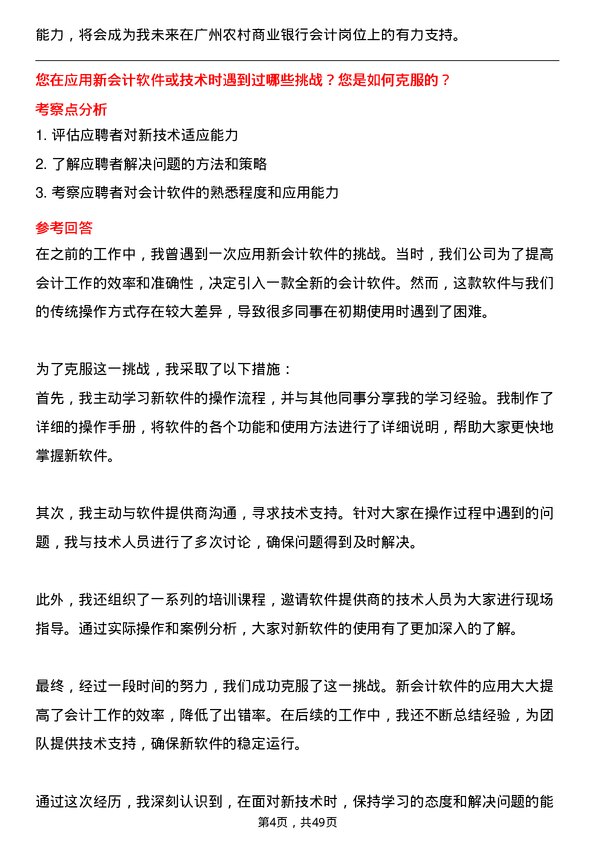 能力，将会成为我未来在广州农村商业银行会计岗位上的有力支持。

您在应用新会计软件或技术时遇到过哪些挑战？您是如何克服的？

考察点分析

1. 评估应聘者对新技术适应能力
2. 了解应聘者解决问题的方法和策略
3. 考察应聘者对会计软件的熟悉程度和应用能力

参考回答

在之前的工作中，我曾遇到一次应用新会计软件的挑战。当时，我们公司为了提高会计工作的效率和准确性，决定引入一款全新的会计软件。然而，这款软件与我们的传统操作方式存在较大差异，导致很多同事在初期使用时遇到了困难。

为了克服这一挑战，我采取了以下措施：
首先，我主动学习新软件的操作流程，并与其他同事分享我的学习经验。我制作了详细的操作手册，将软件的各个功能和使用方法进行了详细说明，帮助大家更快地掌握新软件。

其次，我主动与软件提供商沟通，寻求技术支持。针对大家在操作过程中遇到的问题，我与技术人员进行了多次讨论，确保问题得到及时解决。

此外，我还组织了一系列的培训课程，邀请软件提供商的技术人员为大家进行现场指导。通过实际操作和案例分析，大家对新软件的使用有了更加深入的了解。

最终，经过一段时间的努力，我们成功克服了这一挑战。新会计软件的应用大大提高了会计工作的效率，降低了出错率。在后续的工作中，我还不断总结经验，为团队提供技术支持，确保新软件的稳定运行。

通过这次经历，我深刻认识到，在面对新技术时，保持学习的态度和解决问题的能

第4页，共49页